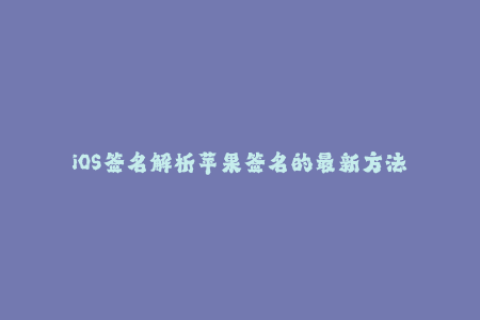 iOS签名解析苹果签名的最新方法